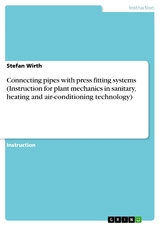 Instruction

Stefan Wirth

Connecting pipes with press fitting systems (Instruction for plant mechanics in sanitary, heating and air-conditioning technology)

Instruction

GRIN